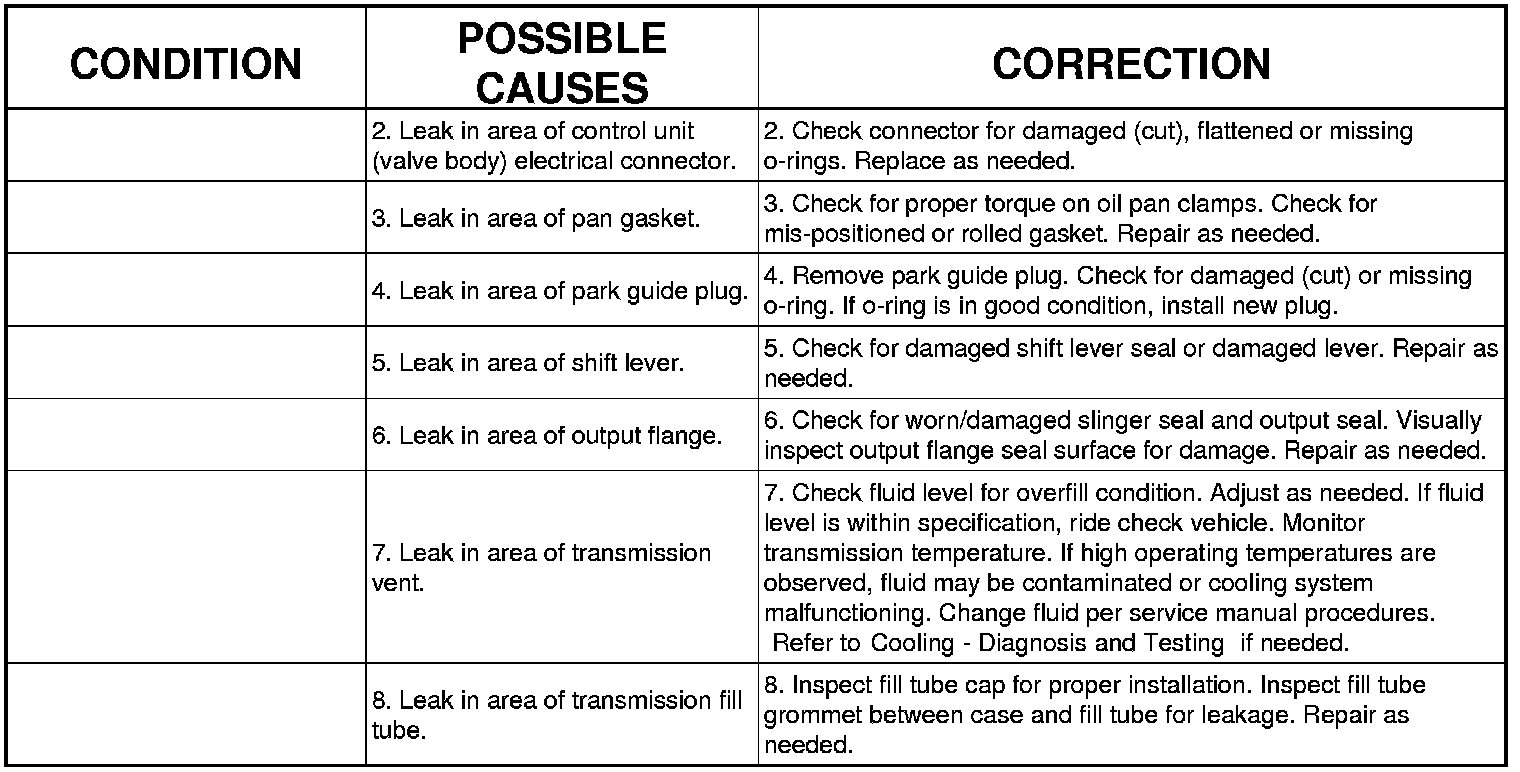 | CONDITION | POSSIBLE CAUSES | CORRECTION |
|---|---|---|
| | 2. Leak in area of control unit (valve body) electrical connector. | 2. Check connector for damaged (cut), flattened or missing o-rings. Replace as needed. |
| | 3. Leak in area of pan gasket. | 3. Check for proper torque on oil pan clamps. Check for mis-positioned or rolled gasket. Repair as needed. |
| | 4. Leak in area of park guide plug. | 4. Remove park guide plug. Check for damaged (cut) or missing o-ring. If o-ring is in good condition, install new plug. |
| | 5. Leak in area of shift lever. | 5. Check for damaged shift lever seal or damaged lever. Repair as needed. |
| | 6. Leak in area of output flange. | 6. Check for worn/damaged slinger seal and output seal. Visually inspect output flange seal surface for damage. Repair as needed. |
| | 7. Leak in area of transmission vent. | 7. Check fluid level for overfill condition. Adjust as needed. If fluid level is within specification, ride check vehicle. Monitor transmission temperature. If high operating temperatures are observed, fluid may be contaminated or cooling system malfunctioning. Change fluid per service manual procedures. Refer to Cooling - Diagnosis and Testing if needed. |
| | 8. Leak in area of transmission fill tube. | 8. Inspect fill tube cap for proper installation. Inspect fill tube grommet between case and fill tube for leakage. Repair as needed. |